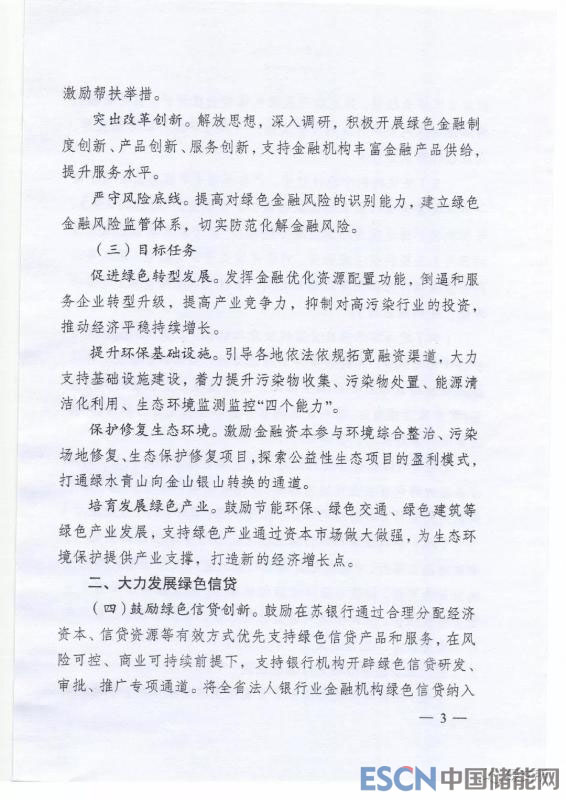 激励帮扶举措。

突出改革创新。解放思想，深入调研，积极开展绿色金融制度创新、产品创新、服务创新，支持金融机构丰富金融产品供给，提升服务水平。

严守风险底线。提高对绿色金融风险的识别能力，建立绿色金融风险监管体系，切实防范化解金融风险。

（三）目标任务

促进绿色转型发展。发挥金融优化资源配置功能，倒逼和服务企业转型升级，提高产业竞争力，抑制对高污染行业的投资，推动经济平稳持续增长。

提升环保基础设施。引导各地依法依规拓宽融资渠道，大力支持基础设施建设，着力提升污染物收集、污染物处置、能源清洁化利用、生态环境监测监控“四个能力”。

保护修复生态环境。激励金融资本参与环境综合整治、污染场地修复、生态保护修复项目，探索公益性生态项目的盈利模式，打通绿水青山向金山银山转换的通道。

培育发展绿色产业。鼓励节能环保、绿色交通、绿色建筑等绿色产业发展，支持绿色产业通过资本市场做大做强，为生态环境保护提供产业支撑，打造新的经济增长点。

二、大力发展绿色信贷

（四）鼓励绿色信贷创新。鼓励在苏银行通过合理分配经济资本、信贷资源等有效方式优先支持绿色信贷产品和服务，在风险可控、商业可持续前提下，支持银行机构开辟绿色信贷研发、审批、推广专项通道。将全省法人银行业金融机构绿色信贷纳入

— 3 —

ESCN 中国储能网